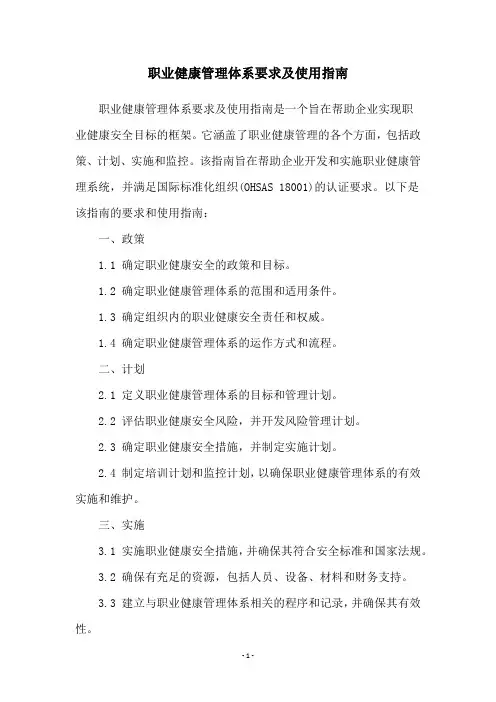 职业健康管理体系要求及使用指南

职业健康管理体系要求及使用指南是一个旨在帮助企业实现职业健康安全目标的框架。它涵盖了职业健康管理的各个方面，包括政策、计划、实施和监控。该指南旨在帮助企业开发和实施职业健康管理系统，并满足国际标准化组织(OHSAS 18001)的认证要求。以下是该指南的要求和使用指南：

一、政策

1.1 确定职业健康安全的政策和目标。

1.2 确定职业健康管理体系的范围和适用条件。

1.3 确定组织内的职业健康安全责任和权威。

1.4 确定职业健康管理体系的运作方式和流程。

二、计划

2.1 定义职业健康管理体系的目标和管理计划。

2.2 评估职业健康安全风险，并开发风险管理计划。

2.3 确定职业健康安全措施，并制定实施计划。

2.4 制定培训计划和监控计划，以确保职业健康管理体系的有效实施和维护。

三、实施

3.1 实施职业健康安全措施，并确保其符合安全标准和国家法规。

3.2 确保有充足的资源，包括人员、设备、材料和财务支持。

3.3 建立与职业健康管理体系相关的程序和记录，并确保其有效性。

-1-